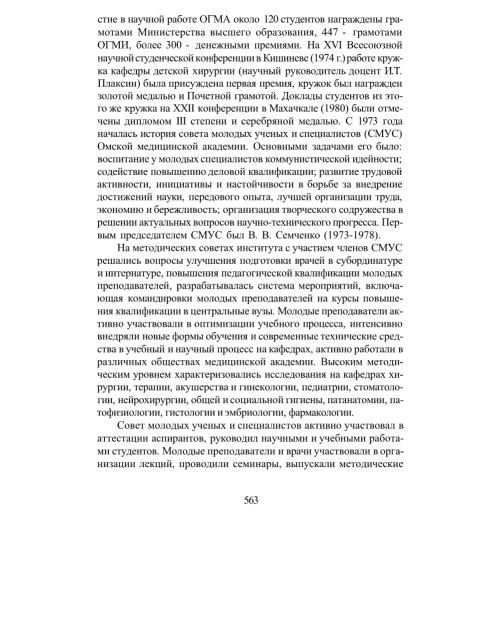 стие в научной работе ОГМА около 120 студентов награждены грамотами Министерства высшего образования, 447 - грамотами ОГМИ, более 300 - денежными премиями. На XVI Всесоюзной научной студенческой конференции в Кишиневе (1974 г.) работе кружка кафедры детской хирургии (научный руководитель доцент И.Т. Плаксин) была присуждена первая премия, кружок был награжден золотой медалью и Почетной грамотой. Доклады студентов из этого же кружка на XXII конференции в Махачкале (1980) были отмечены дипломом III степени и серебряной медалью. С 1973 года началась история совета молодых ученых и специалистов (СМУС) Омской медицинской академии. Основными задачами его было: воспитание у молодых специалистов коммунистической идейности; содействие повышению деловой квалификации; развитие трудовой активности, инициативы и настойчивости в борьбе за внедрение достижений науки, передового опыта, лучшей организации труда, экономию и бережливость; организация творческого содружества в решении актуальных вопросов научно-технического прогресса. Первым председателем СМУС был В. В. Семченко (1973-1978).

На методических советах института с участием членов СМУС решались вопросы улучшения подготовки врачей в субординатуре и интернатуре, повышения педагогической квалификации молодых преподавателей, разрабатывалась система мероприятий, включающая командировки молодых преподавателей на курсы повышения квалификации в центральные вузы. Молодые преподаватели активно участвовали в оптимизации учебного процесса, интенсивно внедряли новые формы обучения и современные технические средства в учебный и научный процесс на кафедрах, активно работали в различных обществах медицинской академии. Высоким методическим уровнем характеризовались исследования на кафедрах хирургии, терапии, акушерства и гинекологии, педиатрии, стоматологии, нейрохирургии, общей и социальной гигиены, патанатомии, патофизиологии, гистологии и эмбриологии, фармакологии.

Совет молодых ученых и специалистов активно участвовал в аттестации аспирантов, руководил научными и учебными работами студентов. Молодые преподаватели и врачи участвовали в организации лекций, проводили семинары, выпускали методические

563